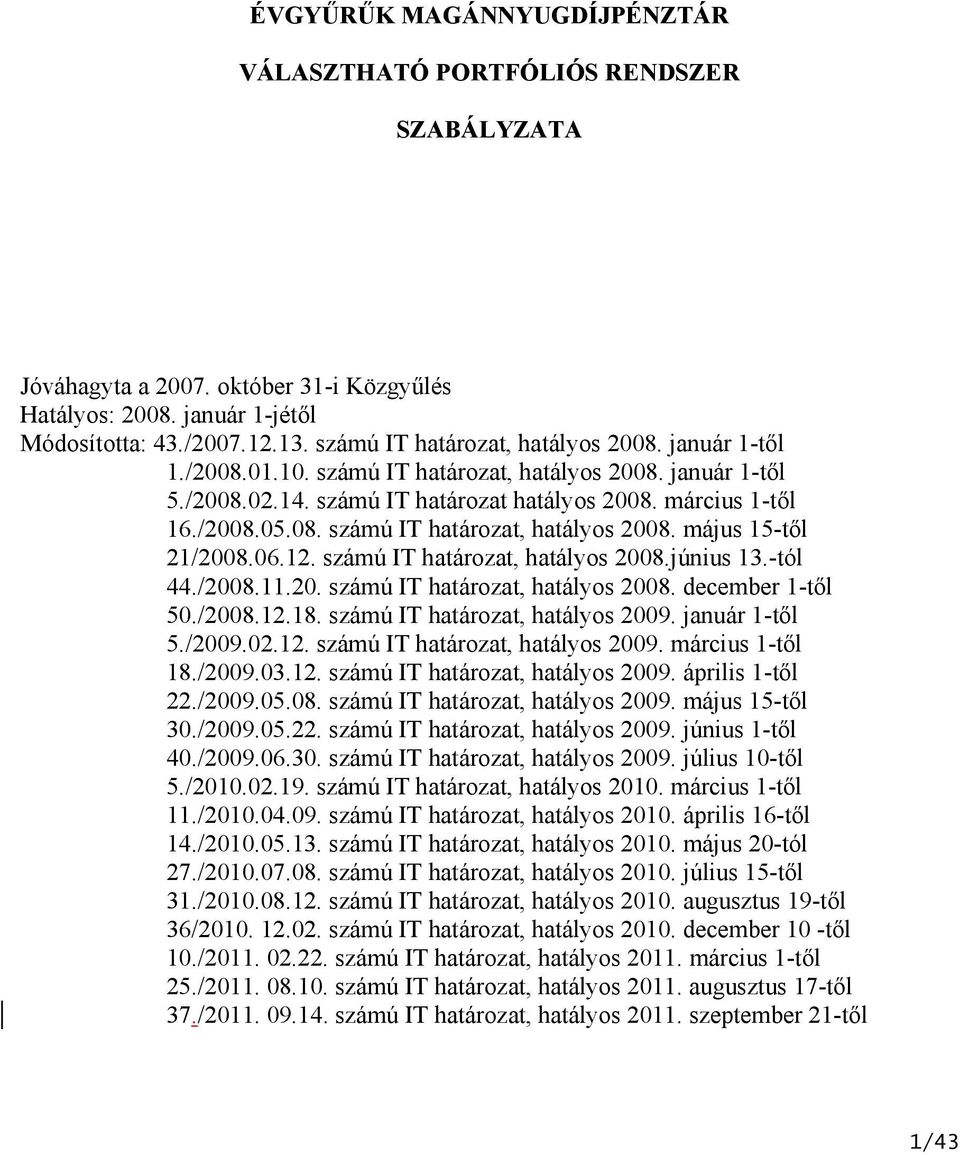 ÉVGYŰRŰK MAGÁNNYUGDÍJPÉNZTÁR

VÁLASZTHATÓ PORTFÓLIÓS RENDSZER

SZABÁLYZATA

Jóváhagyta a 2007. október 31-i Közgyűlés
Hatályos: 2008. január 1-jétől
Módosította: 43./2007.12.13. számú IT határozat, hatályos 2008. január 1-től
1./2008.01.10. számú IT határozat, hatályos 2008. január 1-től
5./2008.02.14. számú IT határozat hatályos 2008. március 1-től
16./2008.05.08. számú IT határozat, hatályos 2008. május 15-től
21/2008.06.12. számú IT határozat, hatályos 2008.június 13.-tól
44./2008.11.20. számú IT határozat, hatályos 2008. december 1-től
50./2008.12.18. számú IT határozat, hatályos 2009. január 1-től
5./2009.02.12. számú IT határozat, hatályos 2009. március 1-től
18./2009.03.12. számú IT határozat, hatályos 2009. április 1-től
22./2009.05.08. számú IT határozat, hatályos 2009. május 15-től
30./2009.05.22. számú IT határozat, hatályos 2009. június 1-től
40./2009.06.30. számú IT határozat, hatályos 2009. július 10-től
5./2010.02.19. számú IT határozat, hatályos 2010. március 1-től
11./2010.04.09. számú IT határozat, hatályos 2010. április 16-től
14./2010.05.13. számú IT határozat, hatályos 2010. május 20-tól
27./2010.07.08. számú IT határozat, hatályos 2010. július 15-től
31./2010.08.12. számú IT határozat, hatályos 2010. augusztus 19-től
36/2010. 12.02. számú IT határozat, hatályos 2010. december 10 -től
10./2011. 02.22. számú IT határozat, hatályos 2011. március 1-től
25./2011. 08.10. számú IT határozat, hatályos 2011. augusztus 17-től
37./2011. 09.14. számú IT határozat, hatályos 2011. szeptember 21-től

1/43